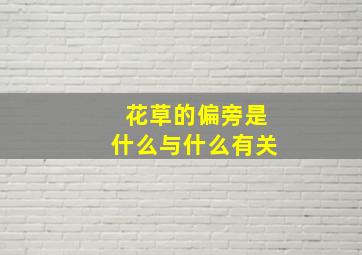 花草的偏旁是
什么与什么有关